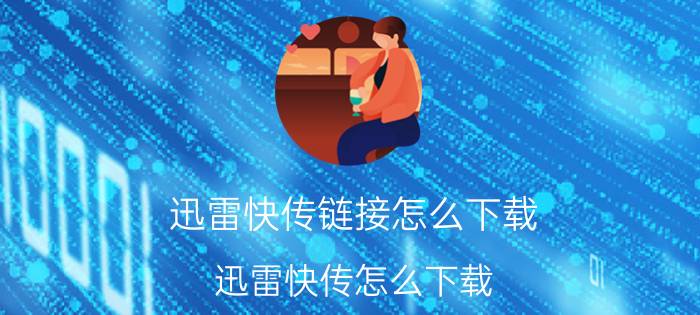 迅雷快传链接怎么下载

迅雷快传怎么下载